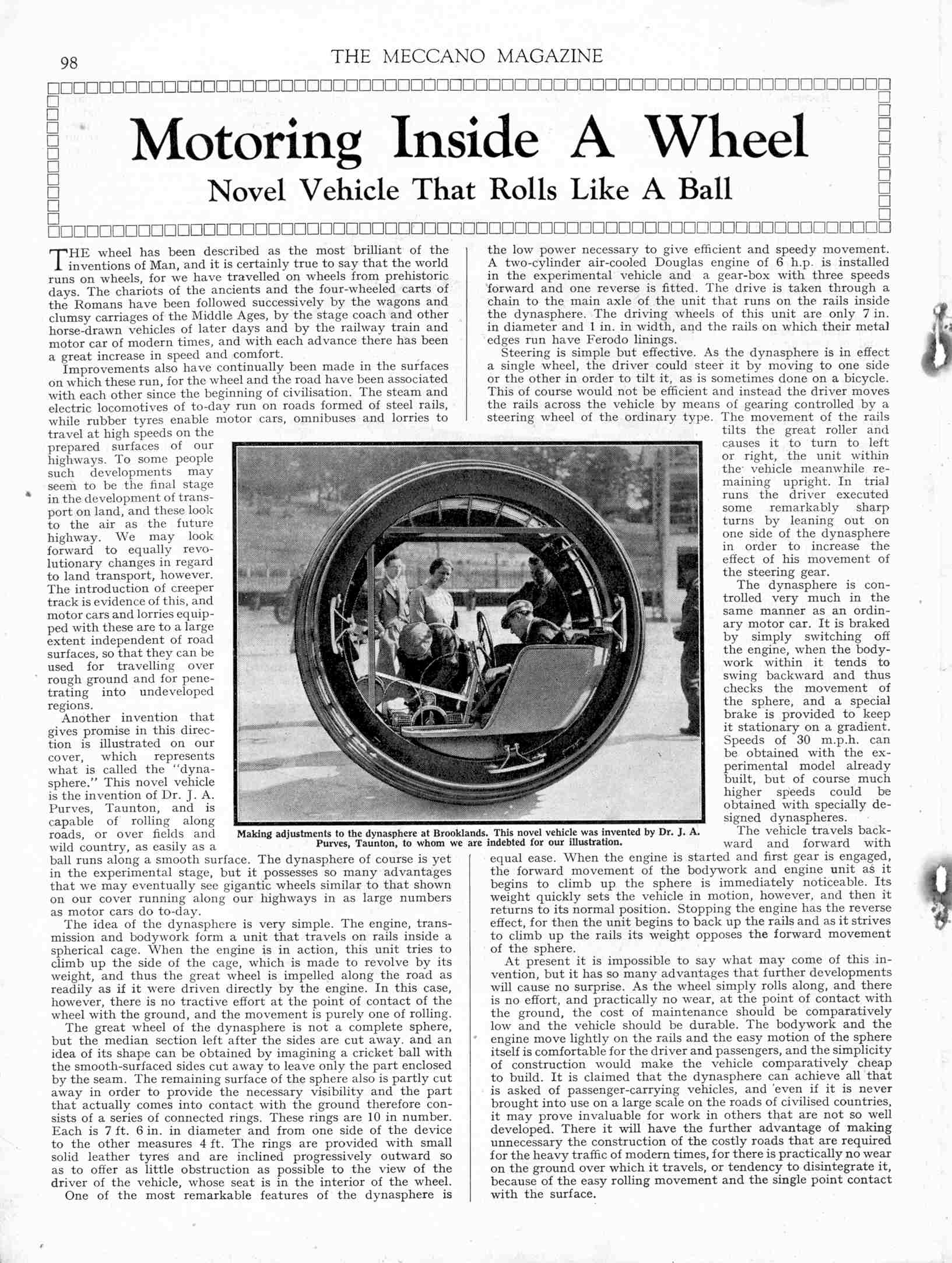 98

THE MECCANO MAGAZINE

Motoring Inside A Wheel

Novel Vehicle That Rolls Like A Ball

THE wheel has been described as the most brilliant of the inventions of Man, and it is certainly true to say that the world runs on wheels, for we have travelled on wheels from prehistoric days. The chariots of the ancients and the four-wheeled carts of the Romans have been followed successively by the wagons and clumsy carriages of the Middle Ages, by the stage coach and other horse-drawn vehicles of later days and by the railway train and motor car of modern times, and with each advance there has been a great increase in speed and comfort.

Improvements also have continually been made in the surfaces on which these run, for the wheel and the road have been associated with each other since the beginning of civilisation. The steam and electric locomotives of to-day run on roads formed of steel rails, while rubber tyres enable motor cars, omnibuses and lorries to travel at high speeds on the prepared surfaces of our highways. To some people such developments may seem to be the final stage in the development of transport on land, and these look to the air as the future highway. We may look forward to equally revolutionary changes in regard to land transport, however. The introduction of creeper track is evidence of this, and motor cars and lorries equipped with these are to a large extent independent of road surfaces, so that they can be used for travelling over rough ground and for penetrating into undeveloped regions.

Another invention that gives promise in this direction is illustrated on our cover, which represents what is called the "dynasphere." This novel vehicle is the invention of Dr. J. A. Purves, Taunton, and is capable of rolling along roads, or over fields and wild country, as easily as a ball runs along a smooth surface. The dynasphere of course is yet in the experimental stage, but it possesses so many advantages that we may eventually see gigantic wheels similar to that shown on our cover running along our highways in as large numbers as motor cars do to-day.

The idea of the dynasphere is very simple. The engine, transmission and bodywork form a unit that travels on rails inside a spherical cage. When the engine is in action, this unit tries to climb up the side of the cage, which is made to revolve by its weight, and thus the great wheel is impelled along the road as readily as if it were driven directly by the engine. In this case, however, there is no tractive effort at the point of contact of the wheel with the ground, and the movement is purely one of rolling.

The great wheel of the dynasphere is not a complete sphere, but the median section left after the sides are cut away. and an idea of its shape can be obtained by imagining a cricket ball with the smooth-surfaced sides cut away to leave only the part enclosed by the seam. The remaining surface of the sphere also is partly cut away in order to provide the necessary visibility and the part that actually comes into contact with the ground therefore consists of a series of connected rings. These rings are 10 in number. Each is 7 ft. 6 in. in diameter and from one side of the device to the other measures 4 ft. The rings are provided with small solid leather tyres and are inclined progressively outward so as to offer as little obstruction as possible to the view of the driver of the vehicle, whose seat is in the interior of the wheel.

One of the most remarkable features of the dynasphere is the low power necessary to give efficient and speedy movement. A two-cylinder air-cooled Douglas engine of 6 h.p. is installed in the experimental vehicle and a gear-box with three speeds forward and one reverse is fitted. The drive is taken through a chain to the main axle of the unit that runs on the rails inside the dynasphere. The driving wheels of this unit are only 7 in. in diameter and 1 in. in width, and the rails on which their metal edges run have Ferodo linings.

Steering is simple but effective. As the dynasphere is in effect a single wheel, the driver could steer it by moving to one side or the other in order to tilt it, as is sometimes done on a bicycle. This of course would not be efficient and instead the driver moves the rails across the vehicle by means of gearing controlled by a steering wheel of the ordinary type. The movement of the rails tilts the great roller and causes it to turn to left or right, the unit within the vehicle meanwhile remaining upright. In trial runs the driver executed some remarkably sharp turns by leaning out on one side of the dynasphere in order to increase the effect of his movement of the steering gear.

The dynasphere is controlled very much in the same manner as an ordinary motor car. It is braked by simply switching off the engine, when the bodywork within it tends to swing backward and thus checks the movement of the sphere, and a special brake is provided to keep it stationary on a gradient. Speeds of 30 m.p.h. can be obtained with the experimental model already built, but of course much higher speeds could be obtained with specially designed dynaspheres.

The vehicle travels backward and forward with equal ease. When the engine is started and first gear is engaged, the forward movement of the bodywork and engine unit as it begins to climb up the sphere is immediately noticeable. Its weight quickly sets the vehicle in motion, however, and then it returns to its normal position. Stopping the engine has the reverse effect, for then the unit begins to back up the rails and as it strives to climb up the rails its weight opposes the forward movement of the sphere.

At present it is impossible to say what may come of this invention, but it has so many advantages that further developments will cause no surprise. As the wheel simply rolls along, and there is no effort, and practically no wear, at the point of contact with the ground, the cost of maintenance should be comparatively low and the vehicle should be durable. The bodywork and the engine move lightly on the rails and the easy motion of the sphere itself is comfortable for the driver and passengers, and the simplicity of construction would make the vehicle comparatively cheap to build. It is claimed that the dynasphere can achieve all that is asked of passenger-carrying vehicles, and even if it is never brought into use on a large scale on the roads of civilised countries, it may prove invaluable for work in others that are not so well developed. There it will have the further advantage of making unnecessary the construction of the costly roads that are required for the heavy traffic of modern times, for there is practically no wear on the ground over which it travels, or tendency to disintegrate it, because of the easy rolling movement and the single point contact with the surface.

Making adjustments to the dynasphere at Brooklands. This novel vehicle was invented by Dr. J. A. Purves, Taunton, to whom we are indebted for our illustration.